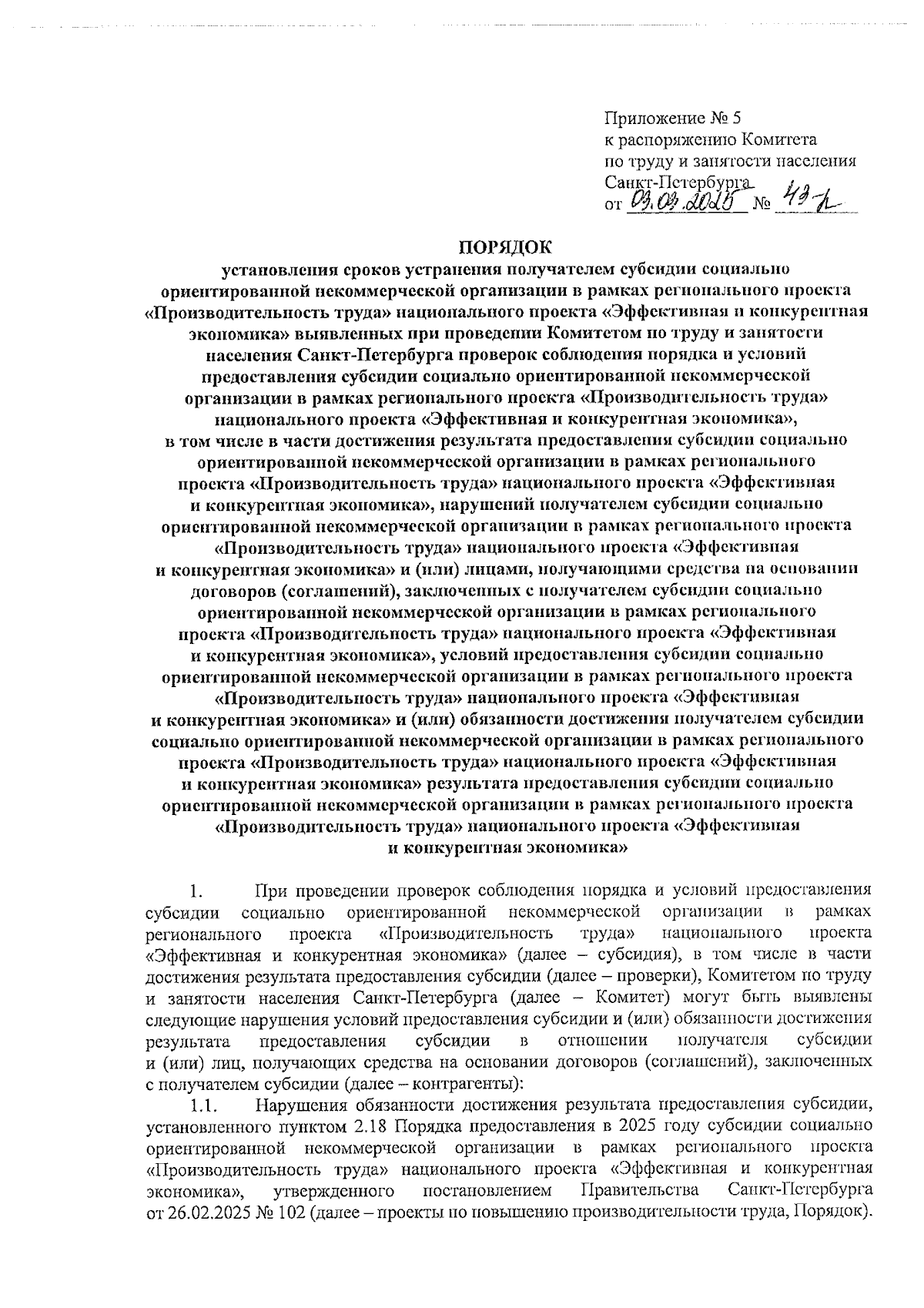 Приложение № 5
к распоряжению Комитета
по труду и занятости населения
Санкт-Петербурга
от 03.03.2025 № 43-р

ПОРЯДОК
установления сроков устранения получателем субсидии социально ориентированной некоммерческой организации в рамках регионального проекта «Производительность труда» национального проекта «Эффективная и конкурентная экономика» выявленных при проведении Комитетом по труду и занятости населения Санкт-Петербурга проверок соблюдения порядка и условий предоставления субсидии социально ориентированной некоммерческой организации в рамках регионального проекта «Производительность труда» национального проекта «Эффективная и конкурентная экономика», в том числе в части достижения результата предоставления субсидии социально ориентированной некоммерческой организации в рамках регионального проекта «Производительность труда» национального проекта «Эффективная и конкурентная экономика», нарушений получателем субсидии социально ориентированной некоммерческой организации в рамках регионального проекта «Производительность труда» национального проекта «Эффективная и конкурентная экономика» и (или) лицами, получающими средства на основании договоров (соглашений), заключенных с получателем субсидии социально ориентированной некоммерческой организации в рамках регионального проекта «Производительность труда» национального проекта «Эффективная и конкурентная экономика», условий предоставления субсидии социально ориентированной некоммерческой организации в рамках регионального проекта «Производительность труда» национального проекта «Эффективная и конкурентная экономика» и (или) обязанности достижения получателем субсидии социально ориентированной некоммерческой организации в рамках регионального проекта «Производительность труда» национального проекта «Эффективная и конкурентная экономика» результата предоставления субсидии социально ориентированной некоммерческой организации в рамках регионального проекта «Производительность труда» национального проекта «Эффективная и конкурентная экономика»

1. При проведении проверок соблюдения порядка и условий предоставления субсидии социально ориентированной некоммерческой организации в рамках регионального проекта «Производительность труда» национального проекта «Эффективная и конкурентная экономика» (далее – субсидия), в том числе в части достижения результата предоставления субсидии (далее – проверки), Комитетом по труду и занятости населения Санкт-Петербурга (далее – Комитет) могут быть выявлены следующие нарушения условий предоставления субсидии и (или) обязанности достижения результата предоставления субсидии в отношении получателя субсидии и (или) лиц, получающих средства на основании договоров (соглашений), заключенных с получателем субсидии (далее – контрагенты):

1.1. Нарушения обязанности достижения результата предоставления субсидии, установленного пунктом 2.18 Порядка предоставления в 2025 году субсидии социально ориентированной некоммерческой организации в рамках регионального проекта «Производительность труда» национального проекта «Эффективная и конкурентная экономика», утвержденного постановлением Правительства Санкт-Петербурга от 26.02.2025 № 102 (далее – проекты по повышению производительности труда, Порядок).